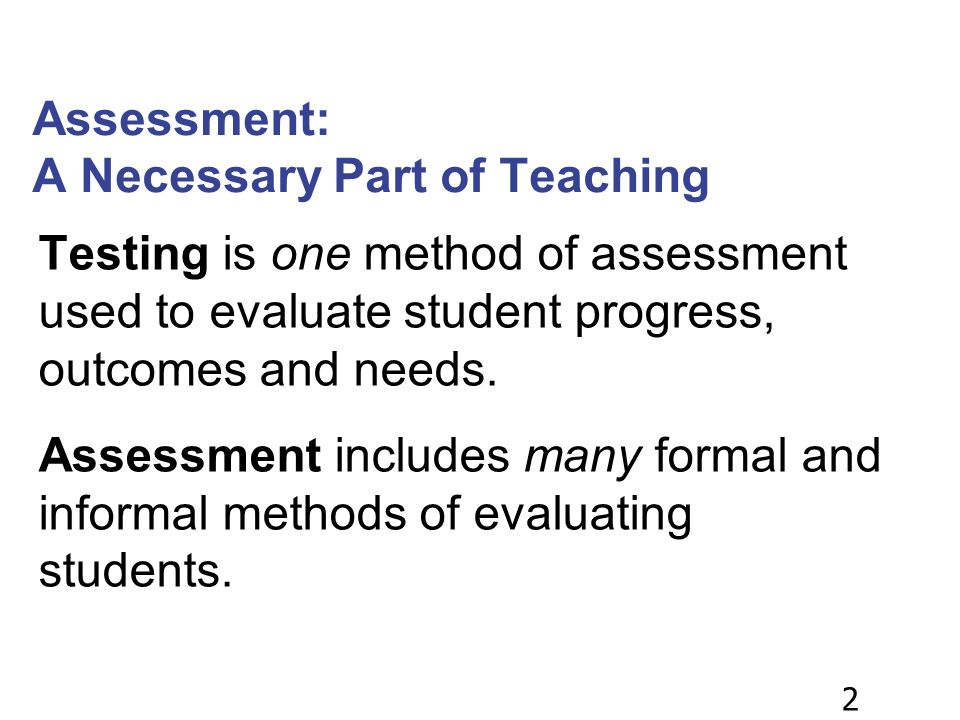 Assessment:
A Necessary Part of Teaching

Testing is one method of assessment used to evaluate student progress, outcomes and needs.

Assessment includes many formal and informal methods of evaluating students.

2